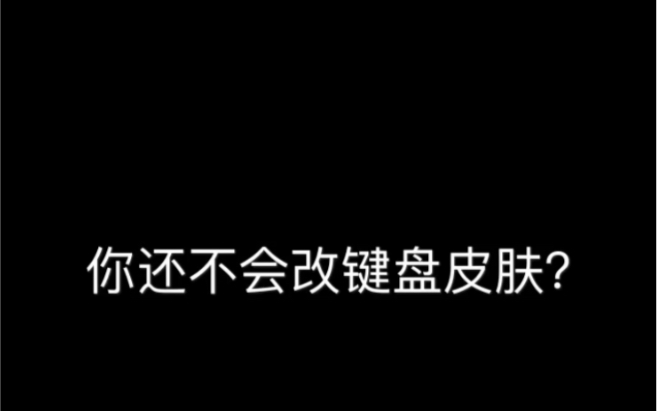 你还不会改键盘皮肤?